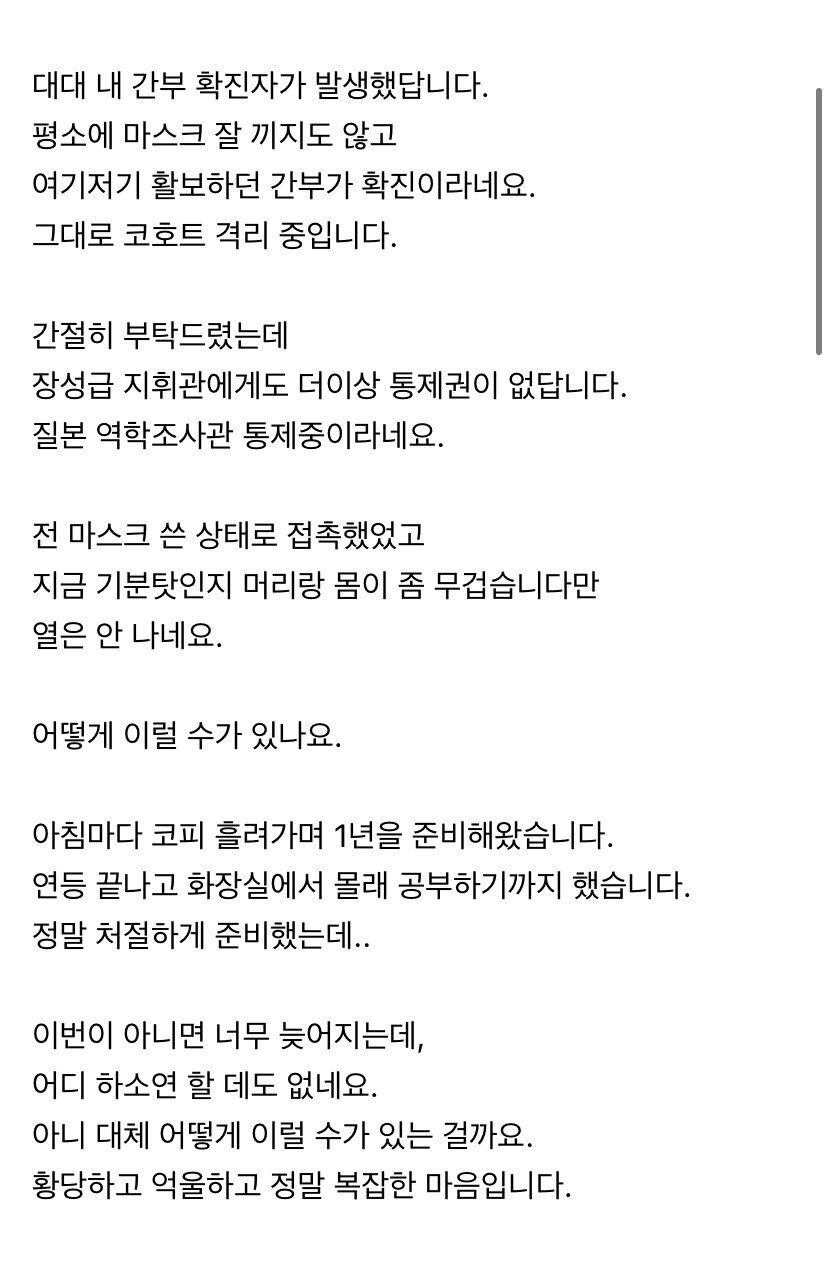 대대 내 간부 확진자가 발생했답니다.
평소에 마스크 잘 끼지도 않고
여기저기 활보하던 간부가 확진이라네요.
그대로 코호트 격리 중입니다.

간절히 부탁드렸는데
장성급 지휘관에게도 더이상 통제권이 없답니다.
질본 역학조사관 통제중이라네요.

전 마스크 쓴 상태로 접촉했었고
지금 기분탓인지 머리랑 몸이 좀 무겁습니다만
열은 안 나네요.

어떻게 이럴 수가 있나요.

아침마다 코피 흘려가며 1년을 준비해왔습니다.
연등 끝나고 화장실에서 몰래 공부하기까지 했습니다.
정말 처절하게 준비했는데..

이번이 아니면 너무 늦어지는데,
어디 하소연 할 데도 없네요.
아니 대체 어떻게 이럴 수가 있는 걸까요.
황당하고 억울하고 정말 복잡한 마음입니다.